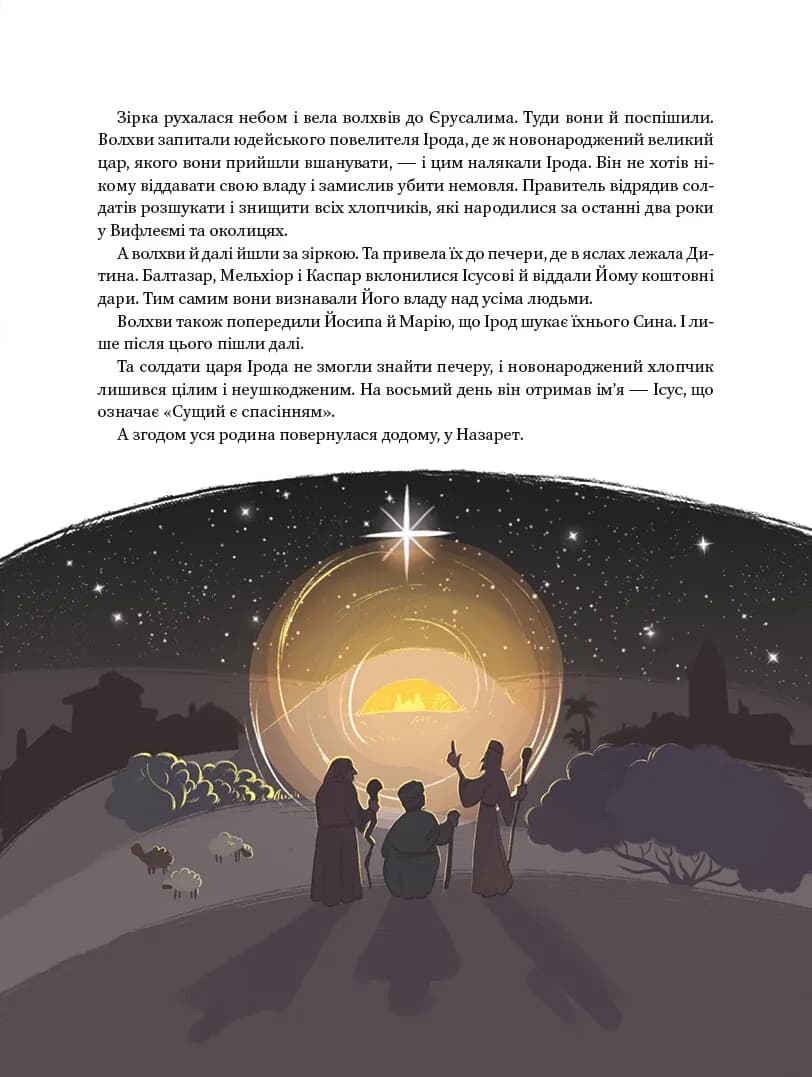 Зірка рухалася небом і вела волхвів до Єрусалима. Туди вони й поспішили. Волхви запитали юдейського повелителя Ірода, де ж новонароджений великий цар, якого вони прийшли вшанувати, — і цим налякали Ірода. Він не хотів нікому віддавати свою владу і замислив убити немовля. Правитель відрядив солдатів розшукати і знищити всіх хлопчиків, які народилися за останні два роки у Вифлеємі та околицях.

А волхви й далі йшли за зіркою. Та привела їх до печери, де в яслах лежала Дитина. Балтазар, Мельхіор і Каспар вклонилися Ісусові й віддали Йому коштовні дари. Тим самим вони визнавали Його владу над усіма людьми.

Волхви також попередили Йосипа й Марію, що Ірод шукає їхнього Сина. І лише після цього пішли далі.

Та солдати царя Ірода не змогли знайти печеру, і новонароджений хлопчик лишився цілим і неушкодженим. На восьмий день він отримав ім'я — Ісус, що означає «Сущий є спасінням».

А згодом уся родина повернулася додому, у Назарет.